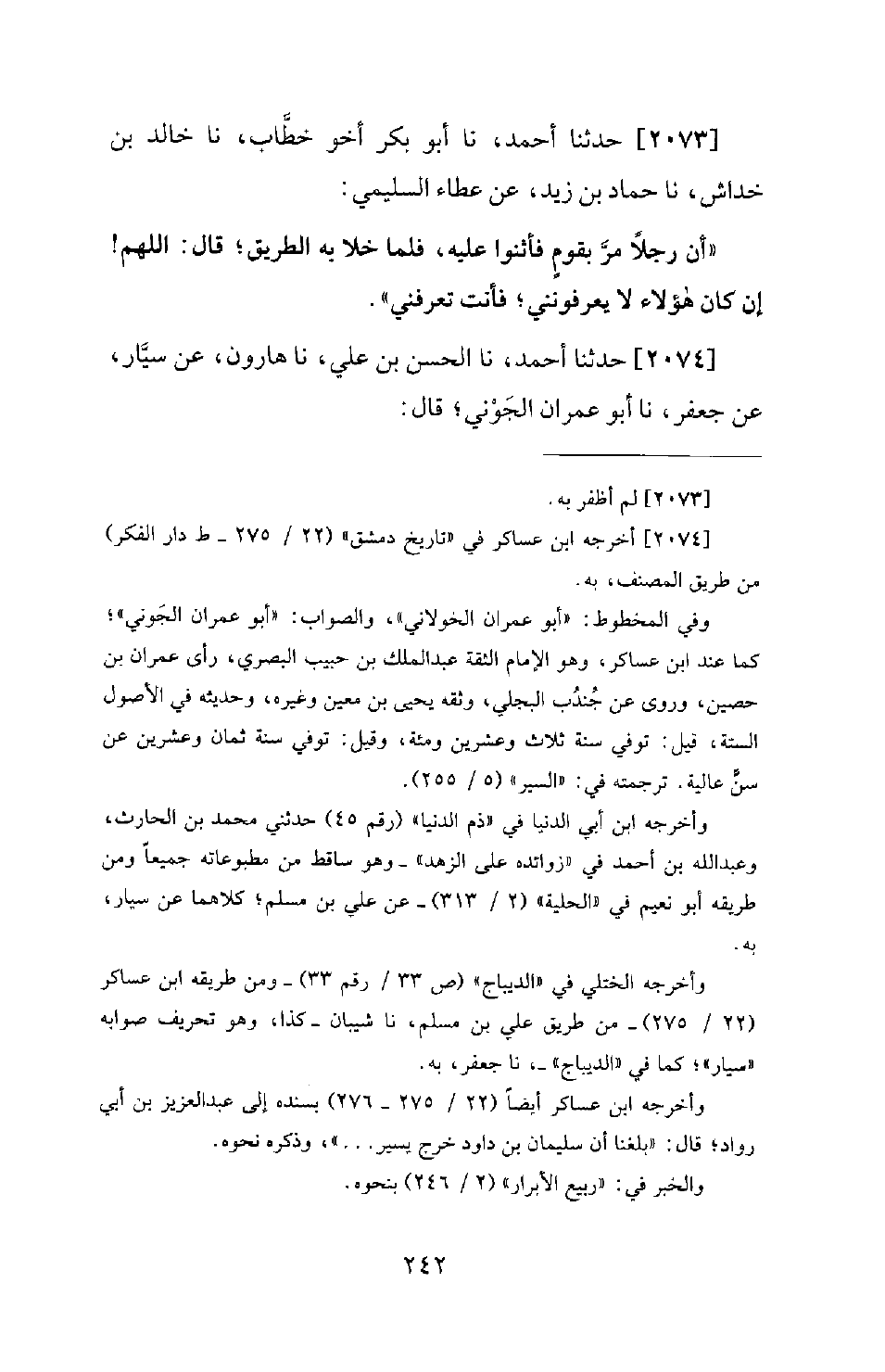 [٢٠٧٣] حدثنا أحمد، نا أبو بكر أخو خطَّاب، نا خالد بن خداش، نا حماد بن زيد، عن عطاء السليمي:

«أن رجلاً مرَّ بقومٍ فأثنوا عليه، فلما خلا به الطريق؛ قال: اللهم! إن كان هٰؤلاء لا يعرفونني؛ فأنت تعرفني».

[٢٠٧٤] حدثنا أحمد، نا الحسن بن علي، نا هارون، عن سيَّار، عن جعفر، نا أبو عمران الجَوْني؛ قال:

[٢٠٧٣] لم أظفر به.

[٢٠٧٤] أخرجه ابن عساكر في «تاريخ دمشق» (٢٢ / ٢٧٥ ـ ط دار الفكر) من طريق المصنف، به.

وفي المخطوط: «أبو عمران الخولاني»، والصواب: «أبو عمران الجَوني»؛ كما عند ابن عساكر، وهو الإمام الثقة عبدالملك بن حبيب البصري، رأى عمران بن حصين، وروى عن جُندُب البجلي، وثقه يحيى بن معين وغيره، وحديثه في الأصول الستة، قيل: توفي سنة ثلاث وعشرين ومئة، وقيل: توفي سنة ثمان وعشرين عن سنٍّ عالية. ترجمته في: «السير» (٥ / ٢٥٥).

وأخرجه ابن أبي الدنيا في «ذم الدنيا» (رقم ٤٥) حدثني محمد بن الحارث، وعبدالله بن أحمد في «زوائده على الزهد» ـ وهو ساقط من مطبوعاته جميعاً ومن طريقه أبو نعيم في «الحلية» (٢ / ٣١٣) ـ عن علي بن مسلم؛ كلاهما عن سيار، به.

وأخرجه الختلي في «الديباج» (ص ٣٣ / رقم ٣٣) ـ ومن طريقه ابن عساكر (٢٢ / ٢٧٥) ـ من طريق علي بن مسلم، نا شيبان ـ كذا، وهو تحريف صوابه «سيار»؛ كما في «الديباج» ـ، نا جعفر، به.

وأخرجه ابن عساكر أيضاً (٢٢ / ٢٧٥ ـ ٢٧٦) بسنده إلى عبدالعزيز بن أبي رواد؛ قال: «بلغنا أن سليمان بن داود خرج يسير...»، وذكره نحوه.

والخبر في: «ربيع الأبرار» (٢ / ٢٤٦) بنحوه.

٢٤٢